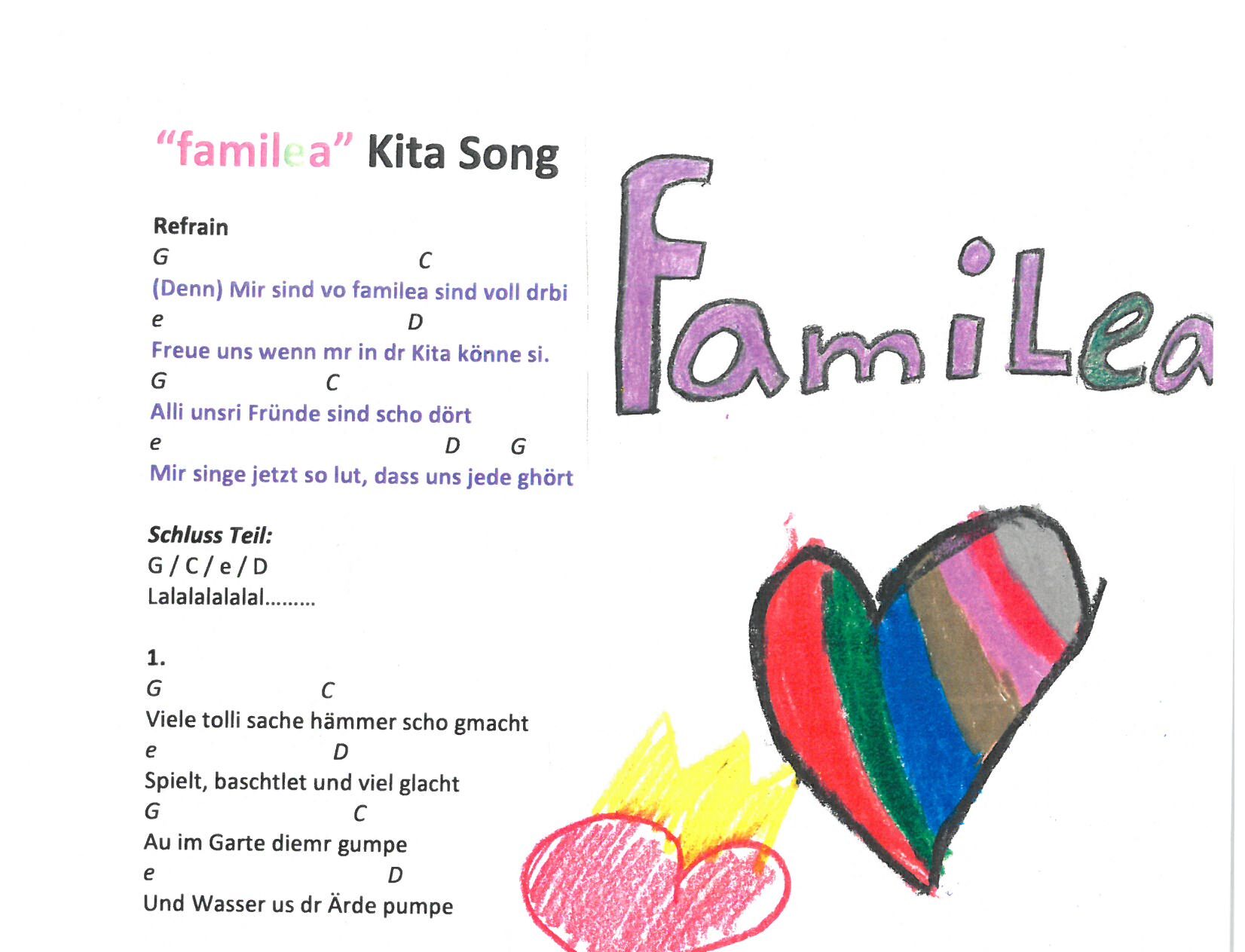 "familea" Kita Song

Refrain
G C
(Denn) Mir sind vo familea sind voll drbi
e D
Freue uns wenn mr in dr Kita könne si.
G C
Alli unsri Fründe sind scho dört
e D G
Mir singe jetzt so lut, dass uns jede ghört

Schluss Teil:
G / C / e / D
Lalalalalalal.........

1.
G C
Viele tolli sache hämmer scho gmacht
e D
Spielt, baschtlet und viel glacht
G C
Au im Garte diemr gumpe
e D
Und Wasser us dr Ärde pumpe

FamiLea